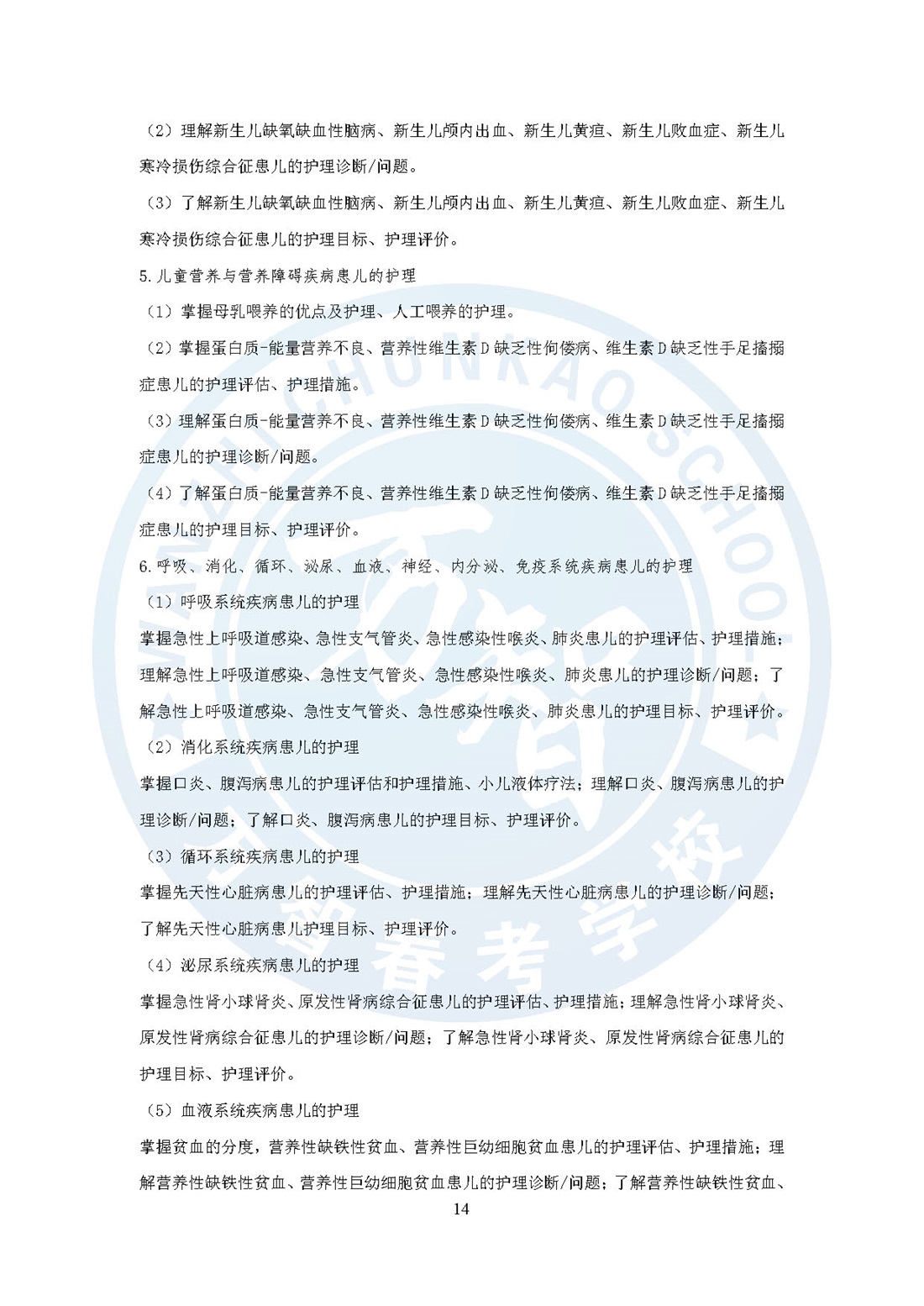 （2）理解新生儿缺氧缺血性脑病、新生儿颅内出血、新生儿黄疸、新生儿败血症、新生儿寒冷损伤综合征患儿的护理诊断/问题。

（3）了解新生儿缺氧缺血性脑病、新生儿颅内出血、新生儿黄疸、新生儿败血症、新生儿寒冷损伤综合征患儿的护理目标、护理评价。

5.儿童营养与营养障碍疾病患儿的护理

（1）掌握母乳喂养的优点及护理、人工喂养的护理。

（2）掌握蛋白质-能量营养不良、营养性维生素D缺乏性佝偻病、维生素D缺乏性手足搐搦症患儿的护理评估、护理措施。

（3）理解蛋白质-能量营养不良、营养性维生素D缺乏性佝偻病、维生素D缺乏性手足搐搦症患儿的护理诊断/问题。

（4）了解蛋白质-能量营养不良、营养性维生素D缺乏性佝偻病、维生素D缺乏性手足搐搦症患儿的护理目标、护理评价。

6.呼吸、消化、循环、泌尿、血液、神经、内分泌、免疫系统疾病患儿的护理

（1）呼吸系统疾病患儿的护理

掌握急性上呼吸道感染、急性支气管炎、急性感染性喉炎、肺炎患儿的护理评估、护理措施；理解急性上呼吸道感染、急性支气管炎、急性感染性喉炎、肺炎患儿的护理诊断/问题；了解急性上呼吸道感染、急性支气管炎、急性感染性喉炎、肺炎患儿的护理目标、护理评价。

（2）消化系统疾病患儿的护理

掌握口炎、腹泻病患儿的护理评估和护理措施、小儿液体疗法；理解口炎、腹泻病患儿的护理诊断/问题；了解口炎、腹泻病患儿的护理目标、护理评价。

（3）循环系统疾病患儿的护理

掌握先天性心脏病患儿的护理评估、护理措施；理解先天性心脏病患儿的护理诊断/问题；了解先天性心脏病患儿护理目标、护理评价。

（4）泌尿系统疾病患儿的护理

掌握急性肾小球肾炎、原发性肾病综合征患儿的护理评估、护理措施；理解急性肾小球肾炎、原发性肾病综合征患儿的护理诊断/问题；了解急性肾小球肾炎、原发性肾病综合征患儿的护理目标、护理评价。

（5）血液系统疾病患儿的护理

掌握贫血的分度，营养性缺铁性贫血、营养性巨幼细胞贫血患儿的护理评估、护理措施；理解营养性缺铁性贫血、营养性巨幼细胞贫血患儿的护理诊断/问题；了解营养性缺铁性贫血、

14